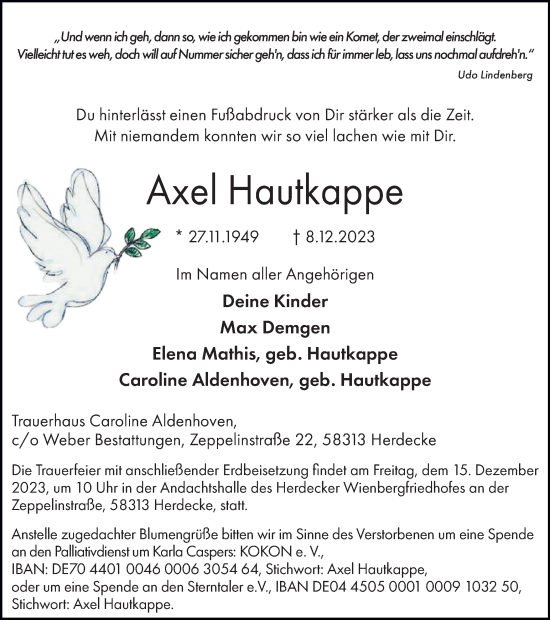 „Und wenn ich geh, dann so, wie ich gekommen bin wie ein Komet, der zweimal einschlägt. Vielleicht tut es weh, doch will auf Nummer sicher geh'n, dass ich für immer leb, lass uns nochmal aufdreh'n."

Udo Lindenberg

Du hinterlässt einen Fußabdruck von Dir stärker als die Zeit.
Mit niemandem konnten wir so viel lachen wie mit Dir.

Axel Hautkappe

* 27.11.1949 † 8.12.2023

Im Namen aller Angehörigen

Deine Kinder
Max Demgen
Elena Mathis, geb. Hautkappe
Caroline Aldenhoven, geb. Hautkappe

Trauerhaus Caroline Aldenhoven,
c/o Weber Bestattungen, Zeppelinstraße 22, 58313 Herdecke

Die Trauerfeier mit anschließender Erdbeisetzung findet am Freitag, dem 15. Dezember 2023, um 10 Uhr in der Andachtshalle des Herdecker Wienbergfriedhofes an der Zeppelinstraße, 58313 Herdecke, statt.

Anstelle zugedachter Blumengrüße bitten wir im Sinne des Verstorbenen um eine Spende an den Palliativdienst um Karla Caspers: KOKON e. V.,
IBAN: DE70 4401 0046 0006 3054 64, Stichwort: Axel Hautkappe,
oder um eine Spende an den Sterntaler e.V., IBAN DE04 4505 0001 0009 1032 50,
Stichwort: Axel Hautkappe.